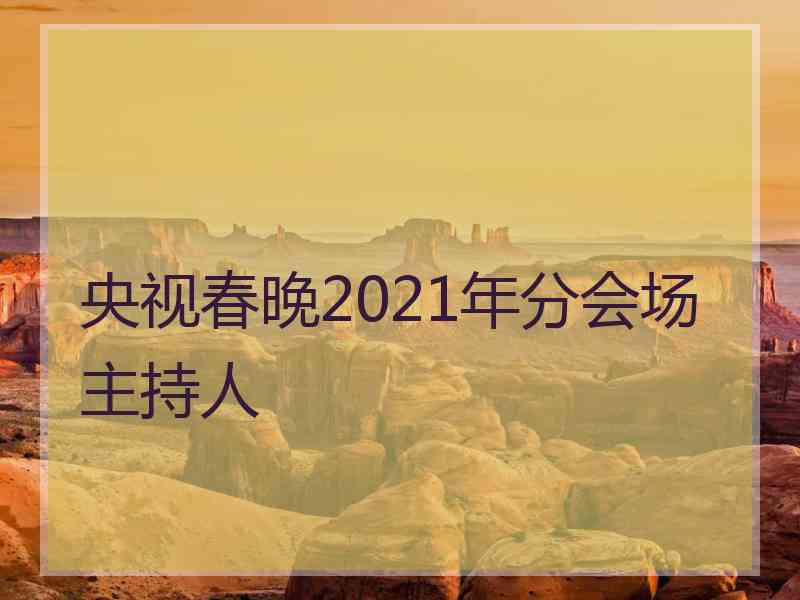 央视春晚2021年分会场主持人